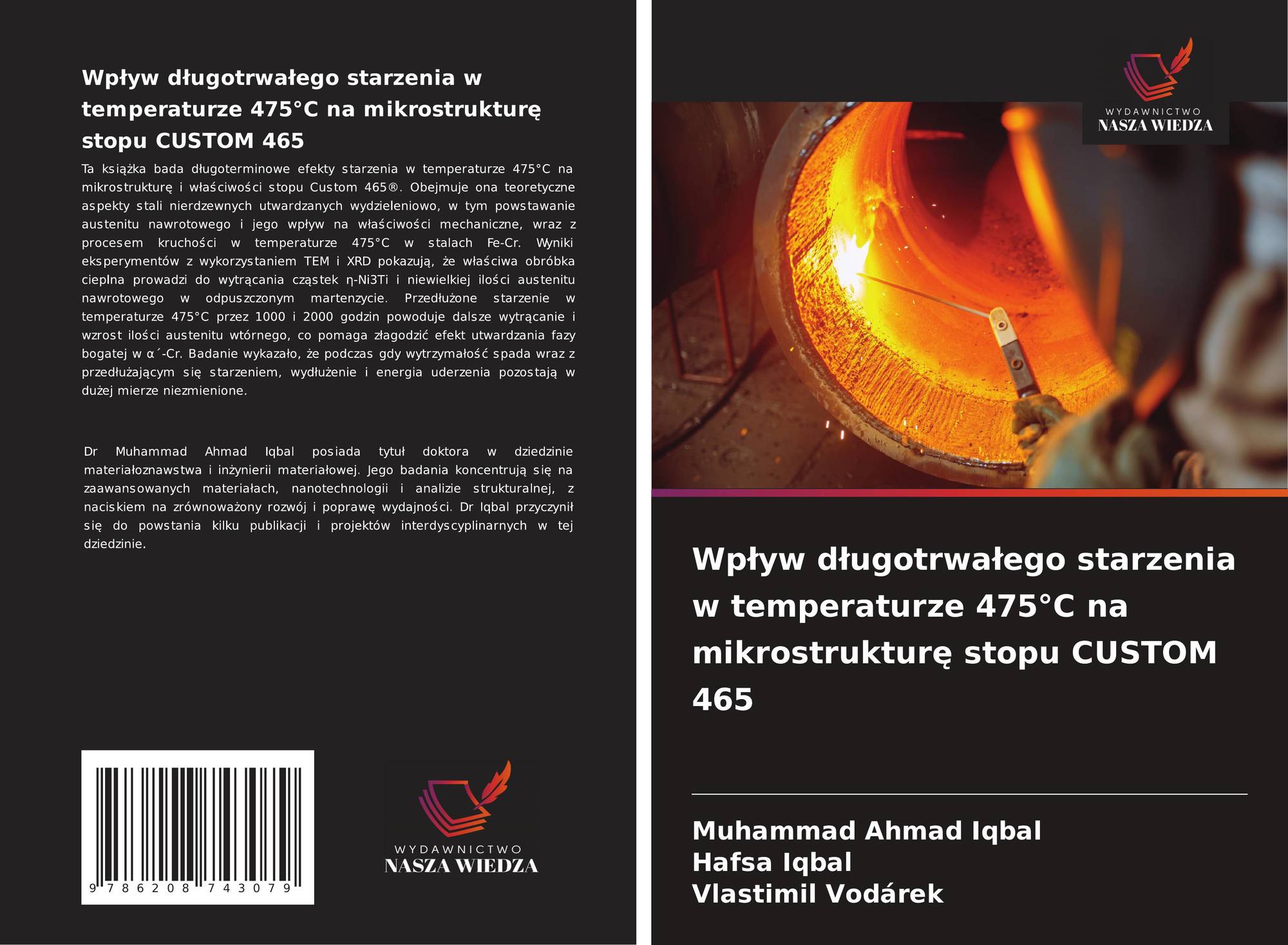 Wpływ długotrwałego starzenia w temperaturze 475°C na mikrostrukturę stopu CUSTOM 465

Ta książka bada długoterminowe efekty starzenia w temperaturze 475°C na mikrostrukturę i właściwości stopu Custom 465®. Obejmuje ona teoretyczne aspekty stali nierdzewnych utwardzanych wydzieleniowo, w tym powstawanie austenitu nawrotowego i jego wpływ na właściwości mechaniczne, wraz z procesem kruchości w temperaturze 475°C w stalach Fe-Cr. Wyniki eksperymentów z wykorzystaniem TEM i XRD pokazują, że właściwa obróbka cieplna prowadzi do wytrącania cząstek η-Ni3Ti i niewielkiej ilości austenitu nawrotowego w odpuszczonym martenzycie. Przedłużone starzenie w temperaturze 475°C przez 1000 i 2000 godzin powoduje dalsze wytrącanie i wzrost ilości austenitu wtórnego, co pomaga złagodzić efekt utwardzania fazy bogatej w α´-Cr. Badanie wykazało, że podczas gdy wytrzymałość spada wraz z przedłużającym się starzeniem, wydłużenie i energia uderzenia pozostają w dużej mierze niezmienione.

Dr Muhammad Ahmad Iqbal posiada tytuł doktora w dziedzinie materiałoznawstwa i inżynierii materiałowej. Jego badania koncentrują się na zaawansowanych materiałach, nanotechnologii i analizie strukturalnej, z naciskiem na zrównoważony rozwój i poprawę wydajności. Dr Iqbal przyczynił się do powstania kilku publikacji i projektów interdyscyplinarnych w tej dziedzinie.

9 786208 743079

WYDAWNICTWO
NASZA WIEDZA

WYDAWNICTWO
NASZA WIEDZA

Wpływ długotrwałego starzenia w temperaturze 475°C na mikrostrukturę stopu CUSTOM 465

Muhammad Ahmad Iqbal
Hafsa Iqbal
Vlastimil Vodárek